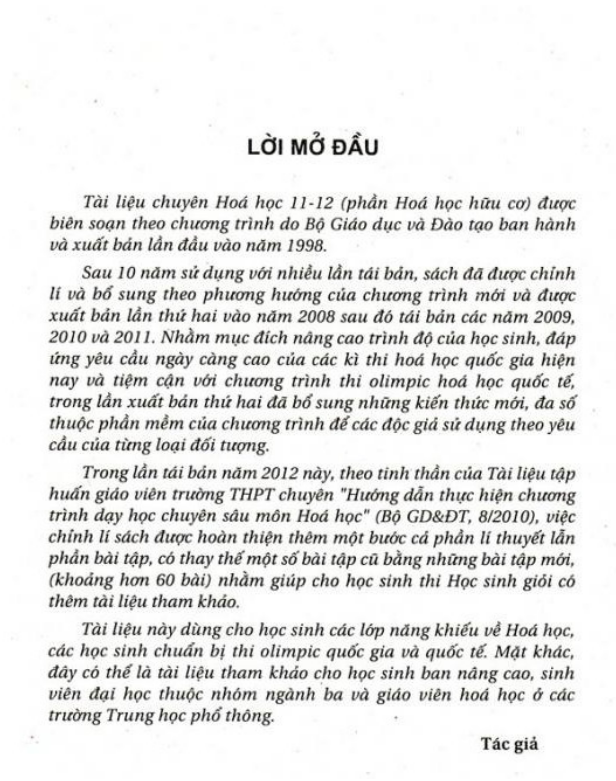 LỜI MỞ ĐẦU

Tài liệu chuyên Hoá học 11-12 (phần Hoá học hữu cơ) được biên soạn theo chương trình do Bộ Giáo dục và Đào tạo ban hành và xuất bản lần đầu vào năm 1998.

Sau 10 năm sử dụng với nhiều lần tái bản, sách đã được chỉnh lí và bổ sung theo phương hướng của chương trình mới và được xuất bản lần thứ hai vào năm 2008 sau đó tái bản các năm 2009, 2010 và 2011. Nhằm mục đích nâng cao trình độ của học sinh, đáp ứng yêu cầu ngày càng cao của các kì thi hoá học quốc gia hiện nay và tiệm cận với chương trình thi olimpic hoá học quốc tế, trong lần xuất bản thứ hai đã bổ sung những kiến thức mới, đa số thuộc phần mềm của chương trình để các độc giả sử dụng theo yêu cầu của từng loại đối tượng.

Trong lần tái bản năm 2012 này, theo tinh thần của Tài liệu tập huấn giáo viên trường THPT chuyên "Hướng dẫn thực hiện chương trình dạy học chuyên sâu môn Hoá học" (Bộ GD&ĐT, 8/2010), việc chỉnh lí sách được hoàn thiện thêm một bước cả phần lí thuyết lẫn phần bài tập, có thay thế một số bài tập cũ bằng những bài tập mới, (khoảng hơn 60 bài) nhằm giúp cho học sinh thi Học sinh giỏi có thêm tài liệu tham khảo.

Tài liệu này dùng cho học sinh các lớp năng khiếu về Hoá học, các học sinh chuẩn bị thi olimpic quốc gia và quốc tế. Mặt khác, đây có thể là tài liệu tham khảo cho học sinh ban nâng cao, sinh viên đại học thuộc nhóm ngành ba và giáo viên hoá học ở các trường Trung học phổ thông.

Tác giả